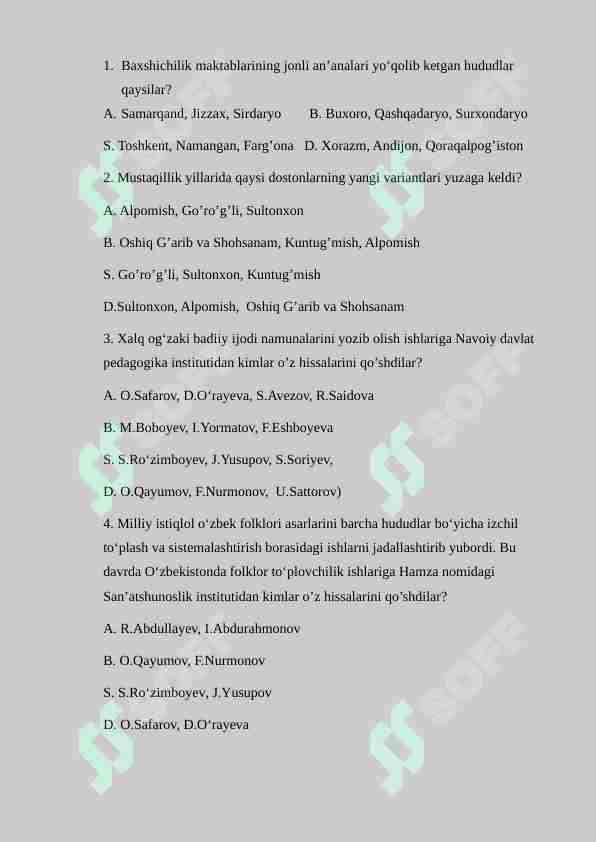 1. Baxshichilik maktablarining jonli an’analari yo‘qolib ketgan hududlar qaysilar?

A. Samarqand, Jizzax, Sirdaryo B. Buxoro, Qashqadaryo, Surxondaryo

S. Toshkent, Namangan, Farg’ona D. Xorazm, Andijon, Qoraqalpog’iston

2. Mustaqillik yillarida qaysi dostonlarning yangi variantlari yuzaga keldi?

A. Alpomish, Go’ro’g’li, Sultonxon

B. Oshiq G’arib va Shohsanam, Kuntug’mish, Alpomish

S. Go’ro’g’li, Sultonxon, Kuntug’mish

D.Sultonxon, Alpomish, Oshiq G’arib va Shohsanam

3. Xalq og‘zaki badiiy ijodi namunalarini yozib olish ishlariga Navoiy davlat pedagogika institutidan kimlar o’z hissalarini qo’shdilar?

A. O.Safarov, D.O‘rayeva, S.Avezov, R.Saidova

B. M.Boboyev, I.Yormatov, F.Eshboyeva

S. S.Ro‘zimboyev, J.Yusupov, S.Soriyev,

D. O.Qayumov, F.Nurmonov, U.Sattorov)

4. Milliy istiqlol o‘zbek folklori asarlarini barcha hududlar bo‘yicha izchil to‘plash va sistemalashtirish borasidagi ishlarni jadallashtirib yubordi. Bu davrda O‘zbekistonda folklor to‘plovchilik ishlariga Hamza nomidagi San’atshunoslik institutidan kimlar o’z hissalarini qo’shdilar?

A. R.Abdullayev, I.Abdurahmonov

B. O.Qayumov, F.Nurmonov

S. S.Ro‘zimboyev, J.Yusupov

D. O.Safarov, D.O‘rayeva

SOFF